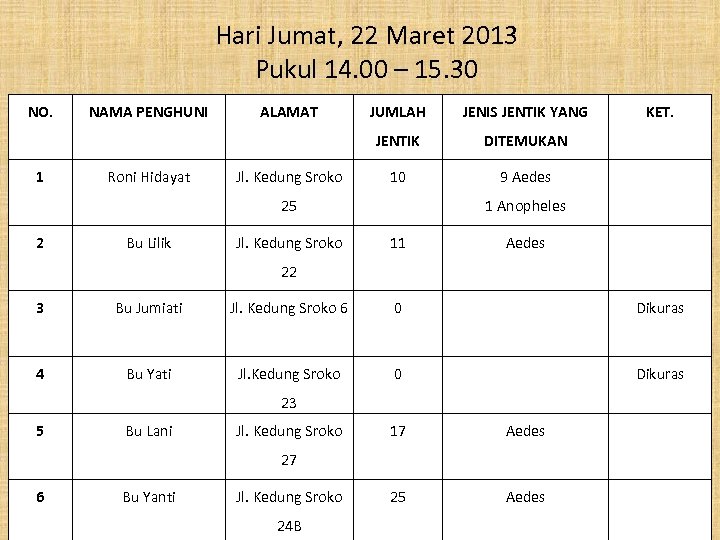 Hari Jumat, 22 Maret 2013
Pukul 14.00 – 15.30

| NO. | NAMA PENGHUNI | ALAMAT | JUMLAH JENTIK | JENIS JENTIK YANG DITEMUKAN | KET. |
|---|---|---|---|---|---|
| 1 | Roni Hidayat | Jl. Kedung Sroko 25 | 10 | 9 Aedes 1 Anopheles | |
| 2 | Bu Lilik | Jl. Kedung Sroko 22 | 11 | Aedes | |
| 3 | Bu Jumiati | Jl. Kedung Sroko 6 | 0 | | Dikuras |
| 4 | Bu Yati | Jl.Kedung Sroko 23 | 0 | | Dikuras |
| 5 | Bu Lani | Jl. Kedung Sroko 27 | 17 | Aedes | |
| 6 | Bu Yanti | Jl. Kedung Sroko 24B | 25 | Aedes | |